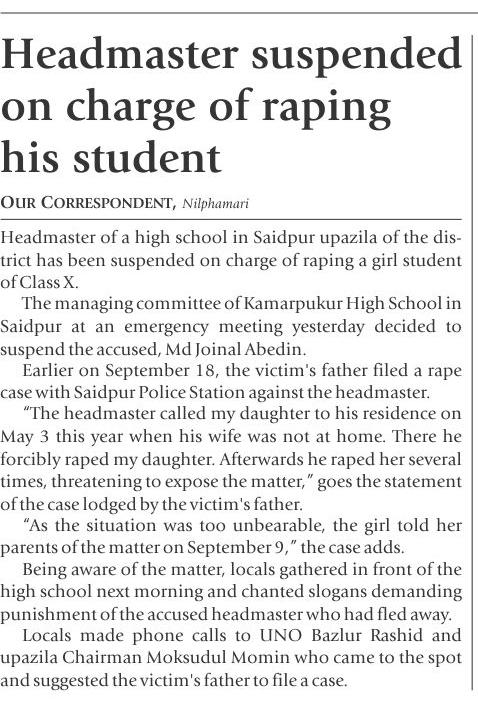 Headmaster suspended on charge of raping his student

OUR CORRESPONDENT, Nilphamari

Headmaster of a high school in Saidpur upazila of the district has been suspended on charge of raping a girl student of Class X.

The managing committee of Kamarpukur High School in Saidpur at an emergency meeting yesterday decided to suspend the accused, Md Joinal Abedin.

Earlier on September 18, the victim's father filed a rape case with Saidpur Police Station against the headmaster.

"The headmaster called my daughter to his residence on May 3 this year when his wife was not at home. There he forcibly raped my daughter. Afterwards he raped her several times, threatening to expose the matter," goes the statement of the case lodged by the victim's father.

"As the situation was too unbearable, the girl told her parents of the matter on September 9," the case adds.

Being aware of the matter, locals gathered in front of the high school next morning and chanted slogans demanding punishment of the accused headmaster who had fled away.

Locals made phone calls to UNO Bazlur Rashid and upazila Chairman Moksudul Momin who came to the spot and suggested the victim's father to file a case.